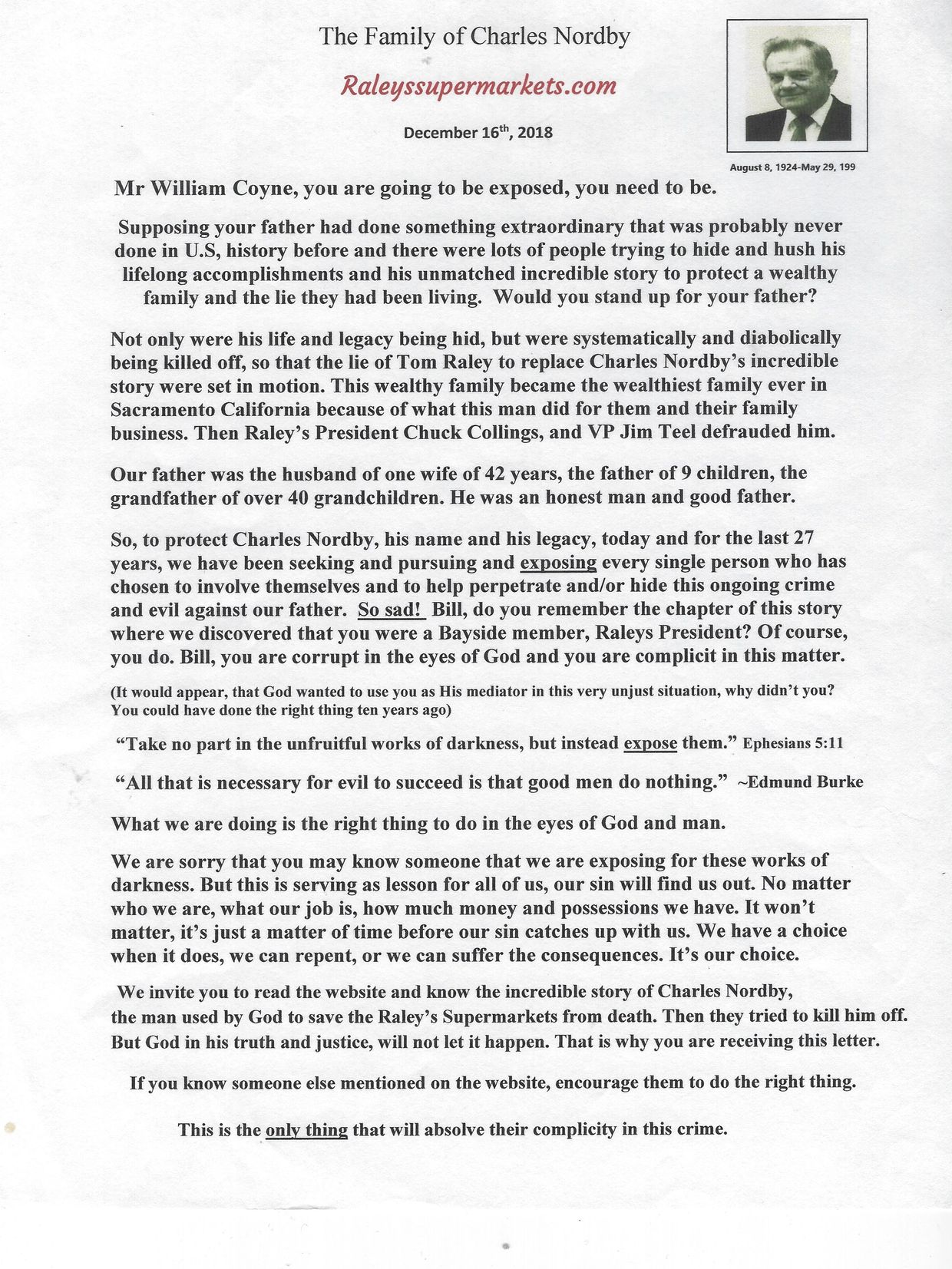 The Family of Charles Nordby

Raleyssupermarkets.com

December 16th, 2018

August 8, 1924-May 29, 199

Mr William Coyne, you are going to be exposed, you need to be.

Supposing your father had done something extraordinary that was probably never done in U.S, history before and there were lots of people trying to hide and hush his lifelong accomplishments and his unmatched incredible story to protect a wealthy family and the lie they had been living. Would you stand up for your father?

Not only were his life and legacy being hid, but were systematically and diabolically being killed off, so that the lie of Tom Raley to replace Charles Nordby's incredible story were set in motion. This wealthy family became the wealthiest family ever in Sacramento California because of what this man did for them and their family business. Then Raley's President Chuck Collings, and VP Jim Teel defrauded him.

Our father was the husband of one wife of 42 years, the father of 9 children, the grandfather of over 40 grandchildren. He was an honest man and good father.

So, to protect Charles Nordby, his name and his legacy, today and for the last 27 years, we have been seeking and pursuing and exposing every single person who has chosen to involve themselves and to help perpetrate and/or hide this ongoing crime and evil against our father. So sad! Bill, do you remember the chapter of this story where we discovered that you were a Bayside member, Raleys President? Of course, you do. Bill, you are corrupt in the eyes of God and you are complicit in this matter.

(It would appear, that God wanted to use you as His mediator in this very unjust situation, why didn't you? You could have done the right thing ten years ago)

"Take no part in the unfruitful works of darkness, but instead expose them." Ephesians 5:11

"All that is necessary for evil to succeed is that good men do nothing." ~Edmund Burke

What we are doing is the right thing to do in the eyes of God and man.

We are sorry that you may know someone that we are exposing for these works of darkness. But this is serving as lesson for all of us, our sin will find us out. No matter who we are, what our job is, how much money and possessions we have. It won't matter, it's just a matter of time before our sin catches up with us. We have a choice when it does, we can repent, or we can suffer the consequences. It's our choice.

We invite you to read the website and know the incredible story of Charles Nordby, the man used by God to save the Raley's Supermarkets from death. Then they tried to kill him off. But God in his truth and justice, will not let it happen. That is why you are receiving this letter.

If you know someone else mentioned on the website, encourage them to do the right thing.

This is the only thing that will absolve their complicity in this crime.